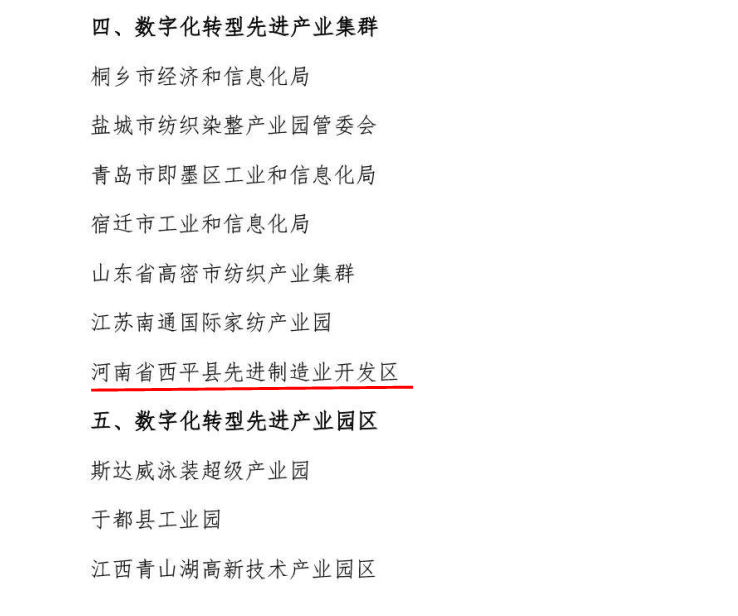 四、数字化转型先进产业集群

桐乡市经济和信息化局

盐城市纺织染整产业园管委会

青岛市即墨区工业和信息化局

宿迁市工业和信息化局

山东省高密市纺织产业集群

江苏南通国际家纺产业园

河南省西平县先进制造业开发区

五、数字化转型先进产业园区

斯达威泳装超级产业园

于都县工业园

江西青山湖高新技术产业园区